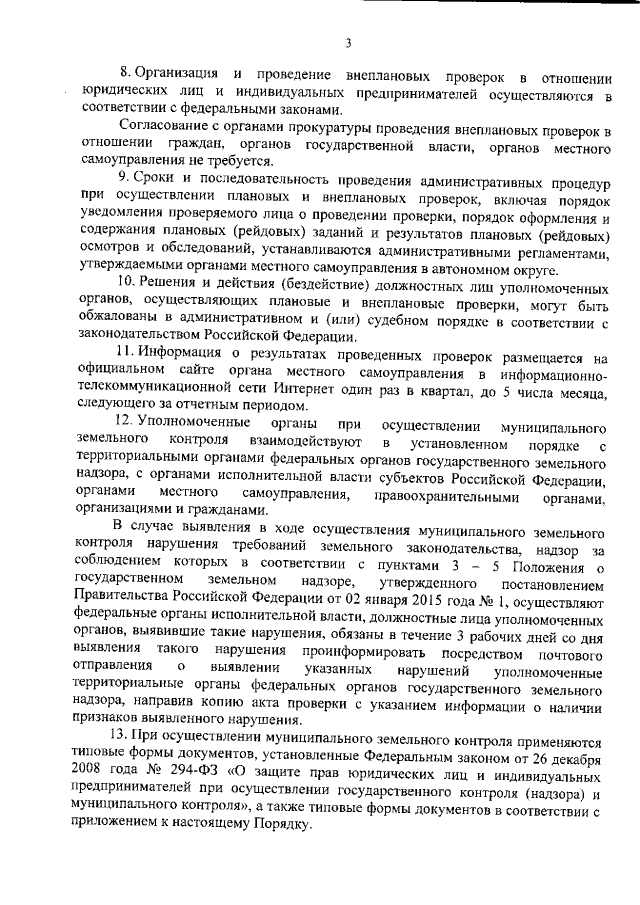 3

8. Организация и проведение внеплановых проверок в отношении юридических лиц и индивидуальных предпринимателей осуществляются в соответствии с федеральными законами.

Согласование с органами прокуратуры проведения внеплановых проверок в отношении граждан, органов государственной власти, органов местного самоуправления не требуется.

9. Сроки и последовательность проведения административных процедур при осуществлении плановых и внеплановых проверок, включая порядок уведомления проверяемого лица о проведении проверки, порядок оформления и содержания плановых (рейдовых) заданий и результатов плановых (рейдовых) осмотров и обследований, устанавливаются административными регламентами, утверждаемыми органами местного самоуправления в автономном округе.

10. Решения и действия (бездействие) должностных лиц уполномоченных органов, осуществляющих плановые и внеплановые проверки, могут быть обжалованы в административном и (или) судебном порядке в соответствии с законодательством Российской Федерации.

11. Информация о результатах проведенных проверок размещается на официальном сайте органа местного самоуправления в информационно-телекоммуникационной сети Интернет один раз в квартал, до 5 числа месяца, следующего за отчетным периодом.

12. Уполномоченные органы при осуществлении муниципального земельного контроля взаимодействуют в установленном порядке с территориальными органами федеральных органов государственного земельного надзора, с органами исполнительной власти субъектов Российской Федерации, органами местного самоуправления, правоохранительными органами, организациями и гражданами.

В случае выявления в ходе осуществления муниципального земельного контроля нарушения требований земельного законодательства, надзор за соблюдением которых в соответствии с пунктами 3 – 5 Положения о государственном земельном надзоре, утвержденного постановлением Правительства Российской Федерации от 02 января 2015 года № 1, осуществляют федеральные органы исполнительной власти, должностные лица уполномоченных органов, выявившие такие нарушения, обязаны в течение 3 рабочих дней со дня выявления такого нарушения проинформировать посредством почтового отправления о выявлении указанных нарушений уполномоченные территориальные органы федеральных органов государственного земельного надзора, направив копию акта проверки с указанием информации о наличии признаков выявленного нарушения.

13. При осуществлении муниципального земельного контроля применяются типовые формы документов, установленные Федеральным законом от 26 декабря 2008 года № 294-ФЗ «О защите прав юридических лиц и индивидуальных предпринимателей при осуществлении государственного контроля (надзора) и муниципального контроля», а также типовые формы документов в соответствии с приложением к настоящему Порядку.